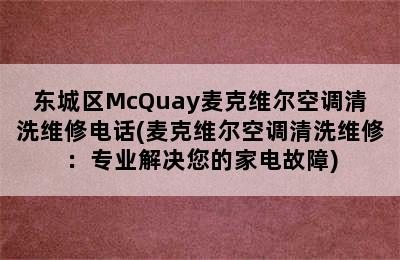 东城区McQuay麦克维尔空调清洗维修电话(麦克维尔空调清洗维修：专业解决您的家电故障)